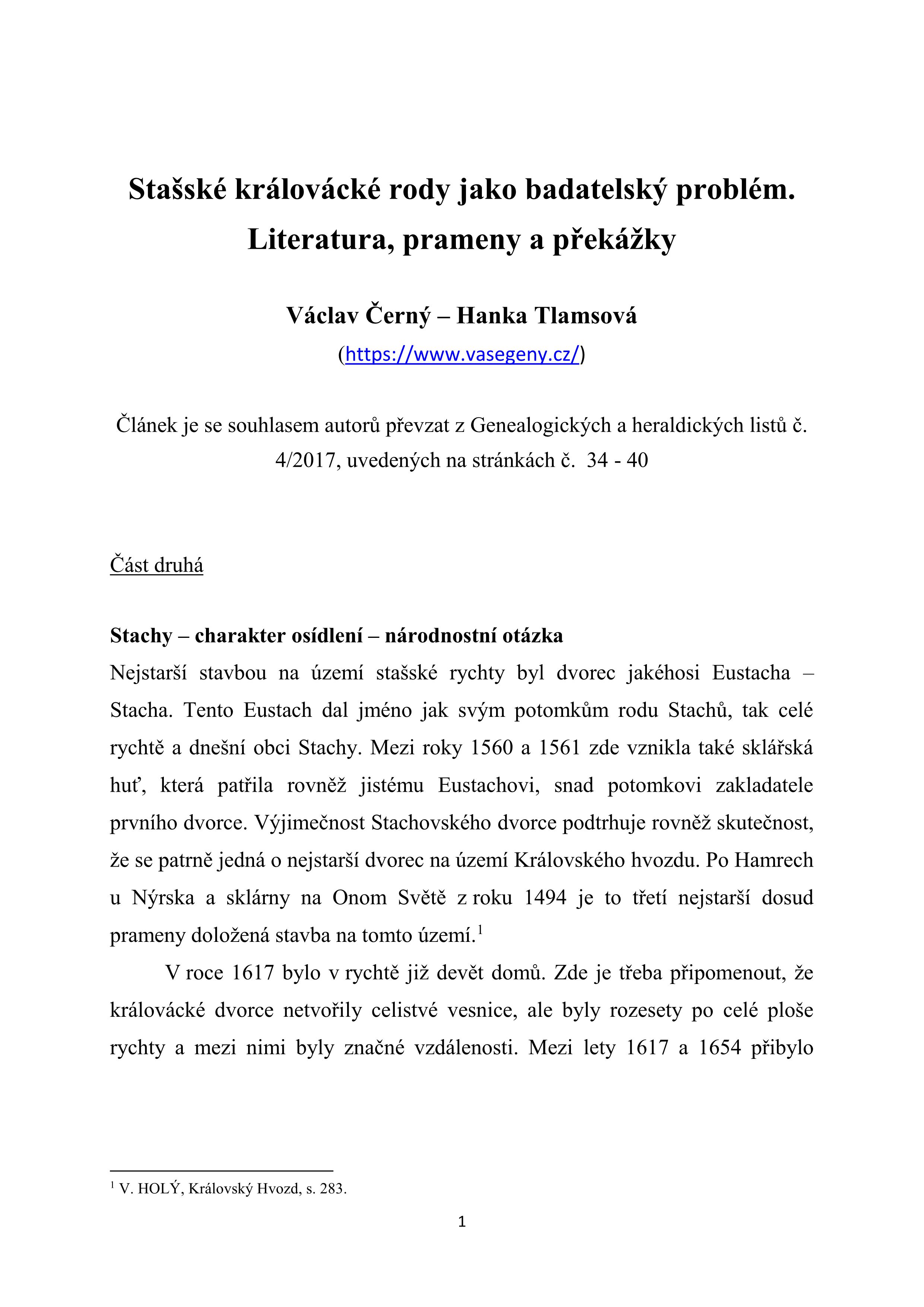 Stašské královácké rody jako badatelský problém. Literatura, prameny a překážky

Václav Černý – Hanka Tlamsová

(https://www.vasegeny.cz/)

Článek je se souhlasem autorů převzat z Genealogických a heraldických listů č. 4/2017, uvedených na stránkách č. 34 - 40

Část druhá

Stachy – charakter osídlení – národnostní otázka

Nejstarší stavbou na území stašské rychty byl dvorec jakéhosi Eustacha – Stacha. Tento Eustach dal jméno jak svým potomkům rodu Stachů, tak celé rychtě a dnešní obci Stachy. Mezi roky 1560 a 1561 zde vznikla také sklářská huť, která patřila rovněž jistému Eustachovi, snad potomkovi zakladatele prvního dvorce. Výjimečnost Stachovského dvorce podtrhuje rovněž skutečnost, že se patrně jedná o nejstarší dvorec na území Královského hvozdu. Po Hamrech u Nýrska a sklárny na Onom Světě z roku 1494 je to třetí nejstarší dosud prameny doložená stavba na tomto území.$^1$

V roce 1617 bylo v rychtě již devět domů. Zde je třeba připomenout, že královácké dvorce netvořily celistvé vesnice, ale byly rozesety po celé ploše rychty a mezi nimi byly značné vzdálenosti. Mezi lety 1617 a 1654 přibylo

$^1$ V. HOLÝ, Královský Hvozd, s. 283.

1